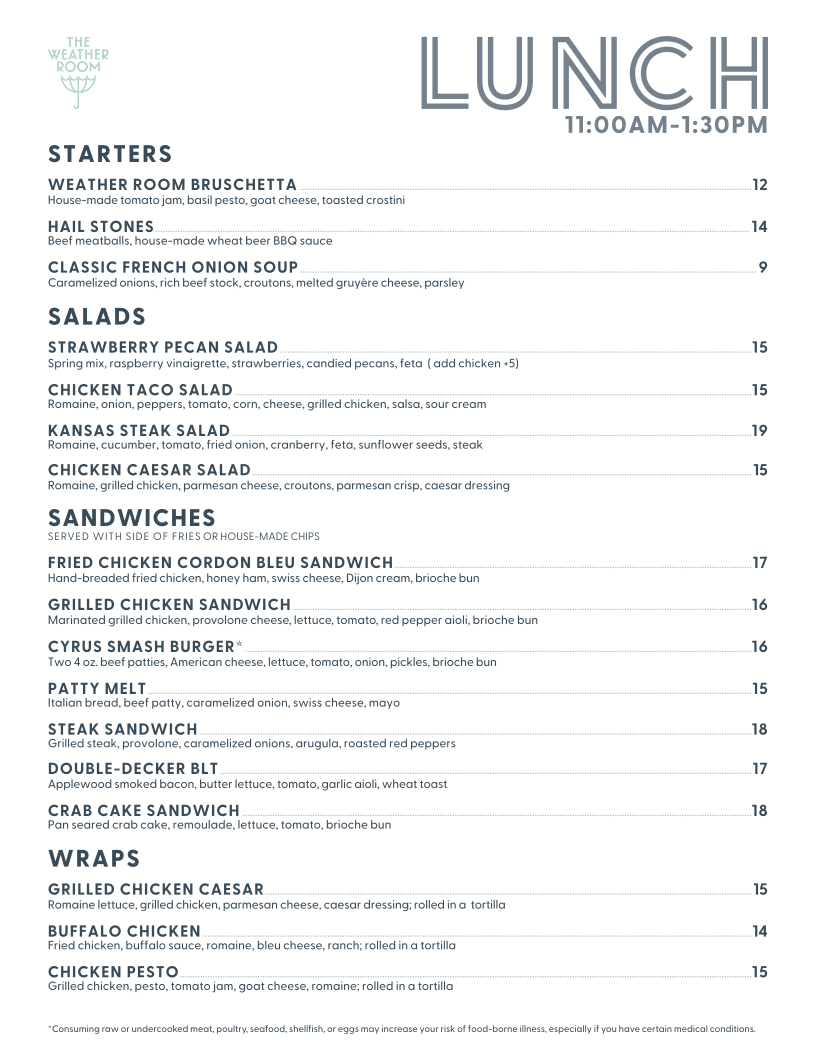 THE WEATHER ROOM

LUNCH
11:00AM-1:30PM

STARTERS

WEATHER ROOM BRUSCHETTA 12
House-made tomato jam, basil pesto, goat cheese, toasted crostini

HAIL STONES 14
Beef meatballs, house-made wheat beer BBQ sauce

CLASSIC FRENCH ONION SOUP 9
Caramelized onions, rich beef stock, croutons, melted gruyère cheese, parsley

SALADS

STRAWBERRY PECAN SALAD 15
Spring mix, raspberry vinaigrette, strawberries, candied pecans, feta ( add chicken +5)

CHICKEN TACO SALAD 15
Romaine, onion, peppers, tomato, corn, cheese, grilled chicken, salsa, sour cream

KANSAS STEAK SALAD 19
Romaine, cucumber, tomato, fried onion, cranberry, feta, sunflower seeds, steak

CHICKEN CAESAR SALAD 15
Romaine, grilled chicken, parmesan cheese, croutons, parmesan crisp, caesar dressing

SANDWICHES
SERVED WITH SIDE OF FRIES OR HOUSE-MADE CHIPS

FRIED CHICKEN CORDON BLEU SANDWICH 17
Hand-breaded fried chicken, honey ham, swiss cheese, Dijon cream, brioche bun

GRILLED CHICKEN SANDWICH 16
Marinated grilled chicken, provolone cheese, lettuce, tomato, red pepper aioli, brioche bun

CYRUS SMASH BURGER* 16
Two 4 oz. beef patties, American cheese, lettuce, tomato, onion, pickles, brioche bun

PATTY MELT 15
Italian bread, beef patty, caramelized onion, swiss cheese, mayo

STEAK SANDWICH 18
Grilled steak, provolone, caramelized onions, arugula, roasted red peppers

DOUBLE-DECKER BLT 17
Applewood smoked bacon, butter lettuce, tomato, garlic aioli, wheat toast

CRAB CAKE SANDWICH 18
Pan seared crab cake, remoulade, lettuce, tomato, brioche bun

WRAPS

GRILLED CHICKEN CAESAR 15
Romaine lettuce, grilled chicken, parmesan cheese, caesar dressing; rolled in a tortilla

BUFFALO CHICKEN 14
Fried chicken, buffalo sauce, romaine, bleu cheese, ranch; rolled in a tortilla

CHICKEN PESTO 15
Grilled chicken, pesto, tomato jam, goat cheese, romaine; rolled in a tortilla

*Consuming raw or undercooked meat, poultry, seafood, shellfish, or eggs may increase your risk of food-borne illness, especially if you have certain medical conditions.